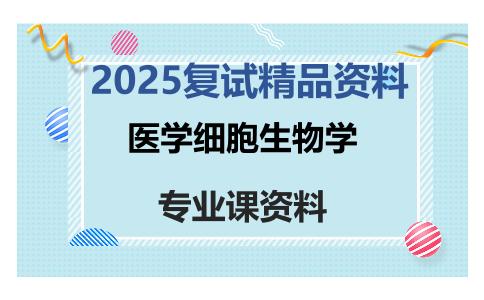 2025复试精品资料

医学细胞生物学

专业课资料